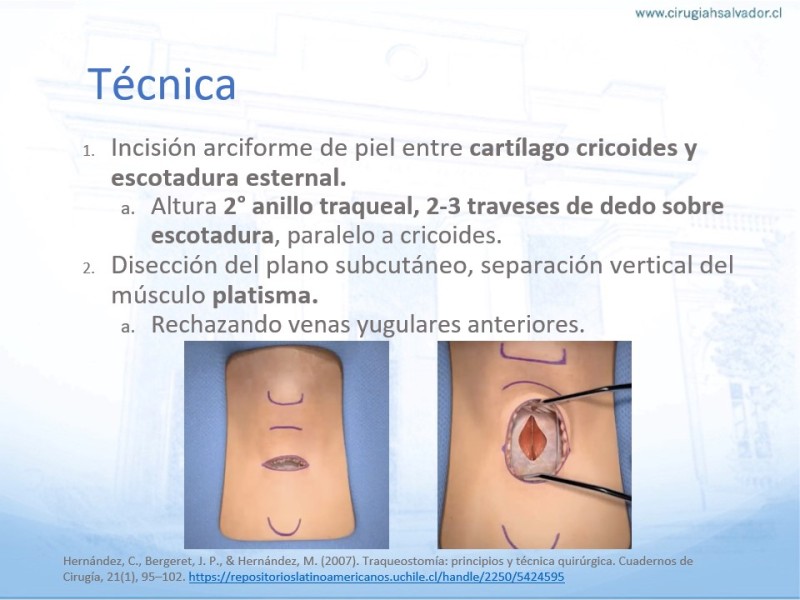 www.cirugiahsalvador.cl

Técnica

1. Incisión arciforme de piel entre cartílago cricoides y escotadura esternal.
a. Altura 2° anillo traqueal, 2-3 traveses de dedo sobre escotadura, paralelo a cricoides.
2. Disección del plano subcutáneo, separación vertical del músculo platisma.
a. Rechazando venas yugulares anteriores.

Hernández, C., Bergeret, J. P., & Hernández, M. (2007). Traqueostomía: principios y técnica quirúrgica. Cuadernos de Cirugía, 21(1), 95–102. https://repositorioslatinoamericanos.uchile.cl/handle/2250/5424595